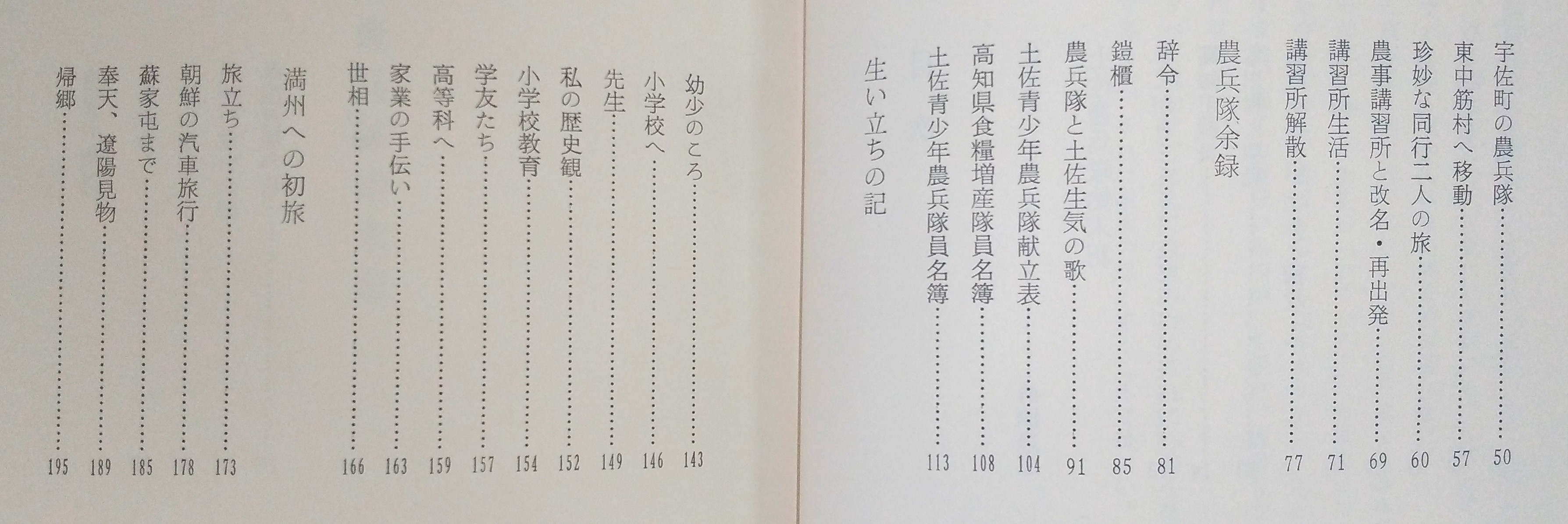 宇佐町の農兵隊……50
東中筋村へ移動……57
珍妙な同行二人の旅……60
農事講習所と改名・再出発……69
講習所生活……71
講習所解散……77

農兵隊余録

辞令……81
鎧櫃……85
農兵隊と土佐生気の歌……91
土佐青少年農兵隊献立表……104
高知県食糧増産隊員名簿……108
土佐青少年農兵隊員名簿……113

生い立ちの記

幼少のころ……143
小学校へ……146
先生……149
私の歴史観……152
小学校教育……154
学友たち……157
高等科へ……159
家業の手伝い……163
世相……166

満州への初旅

旅立ち……173
朝鮮の汽車旅行……178
蘇家屯まで……185
奉天、遼陽見物……189
帰郷……195